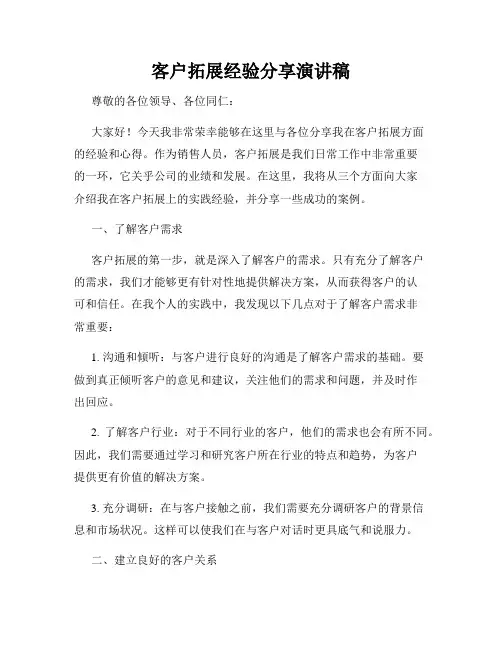 客户拓展经验分享演讲稿

尊敬的各位领导、各位同仁：

大家好！今天我非常荣幸能够在这里与各位分享我在客户拓展方面的经验和心得。作为销售人员，客户拓展是我们日常工作中非常重要的一环，它关乎公司的业绩和发展。在这里，我将从三个方面向大家介绍我在客户拓展上的实践经验，并分享一些成功的案例。

一、了解客户需求

客户拓展的第一步，就是深入了解客户的需求。只有充分了解客户的需求，我们才能够更有针对性地提供解决方案，从而获得客户的认可和信任。在我个人的实践中，我发现以下几点对于了解客户需求非常重要：

1. 沟通和倾听：与客户进行良好的沟通是了解客户需求的基础。要做到真正倾听客户的意见和建议，关注他们的需求和问题，并及时作出回应。

2. 了解客户行业：对于不同行业的客户，他们的需求也会有所不同。因此，我们需要通过学习和研究客户所在行业的特点和趋势，为客户提供更有价值的解决方案。

3. 充分调研：在与客户接触之前，我们需要充分调研客户的背景信息和市场状况。这样可以使我们在与客户对话时更具底气和说服力。

二、建立良好的客户关系